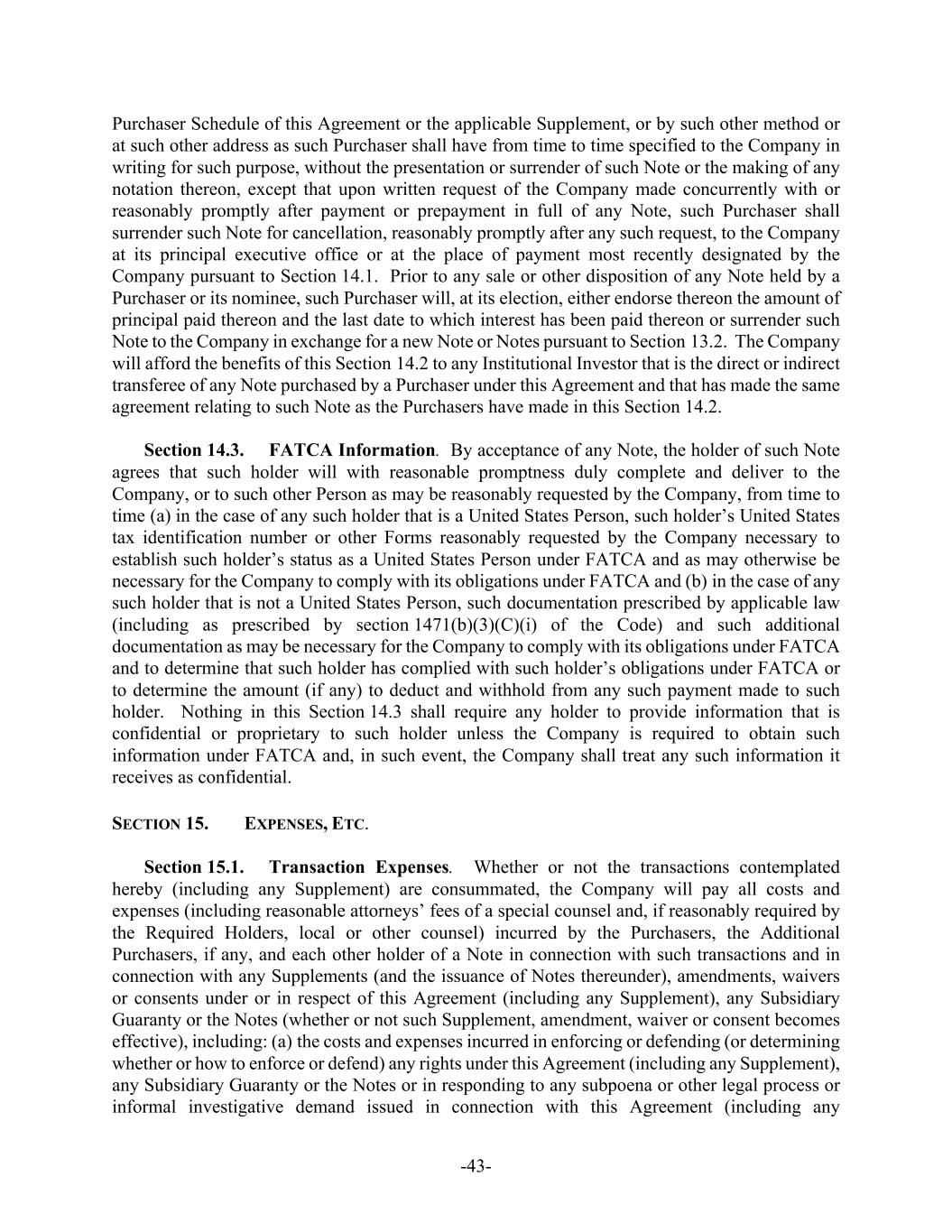 Purchaser Schedule of this Agreement or the applicable Supplement, or by such other method or at such other address as such Purchaser shall have from time to time specified to the Company in writing for such purpose, without the presentation or surrender of such Note or the making of any notation thereon, except that upon written request of the Company made concurrently with or reasonably promptly after payment or prepayment in full of any Note, such Purchaser shall surrender such Note for cancellation, reasonably promptly after any such request, to the Company at its principal executive office or at the place of payment most recently designated by the Company pursuant to Section 14.1. Prior to any sale or other disposition of any Note held by a Purchaser or its nominee, such Purchaser will, at its election, either endorse thereon the amount of principal paid thereon and the last date to which interest has been paid thereon or surrender such Note to the Company in exchange for a new Note or Notes pursuant to Section 13.2. The Company will afford the benefits of this Section 14.2 to any Institutional Investor that is the direct or indirect transferee of any Note purchased by a Purchaser under this Agreement and that has made the same agreement relating to such Note as the Purchasers have made in this Section 14.2.

Section 14.3. FATCA Information. By acceptance of any Note, the holder of such Note agrees that such holder will with reasonable promptness duly complete and deliver to the Company, or to such other Person as may be reasonably requested by the Company, from time to time (a) in the case of any such holder that is a United States Person, such holder's United States tax identification number or other Forms reasonably requested by the Company necessary to establish such holder's status as a United States Person under FATCA and as may otherwise be necessary for the Company to comply with its obligations under FATCA and (b) in the case of any such holder that is not a United States Person, such documentation prescribed by applicable law (including as prescribed by section 1471(b)(3)(C)(i) of the Code) and such additional documentation as may be necessary for the Company to comply with its obligations under FATCA and to determine that such holder has complied with such holder's obligations under FATCA or to determine the amount (if any) to deduct and withhold from any such payment made to such holder. Nothing in this Section 14.3 shall require any holder to provide information that is confidential or proprietary to such holder unless the Company is required to obtain such information under FATCA and, in such event, the Company shall treat any such information it receives as confidential.

SECTION 15. EXPENSES, ETC.

Section 15.1. Transaction Expenses. Whether or not the transactions contemplated hereby (including any Supplement) are consummated, the Company will pay all costs and expenses (including reasonable attorneys' fees of a special counsel and, if reasonably required by the Required Holders, local or other counsel) incurred by the Purchasers, the Additional Purchasers, if any, and each other holder of a Note in connection with such transactions and in connection with any Supplements (and the issuance of Notes thereunder), amendments, waivers or consents under or in respect of this Agreement (including any Supplement), any Subsidiary Guaranty or the Notes (whether or not such Supplement, amendment, waiver or consent becomes effective), including: (a) the costs and expenses incurred in enforcing or defending (or determining whether or how to enforce or defend) any rights under this Agreement (including any Supplement), any Subsidiary Guaranty or the Notes or in responding to any subpoena or other legal process or informal investigative demand issued in connection with this Agreement (including any

-43-